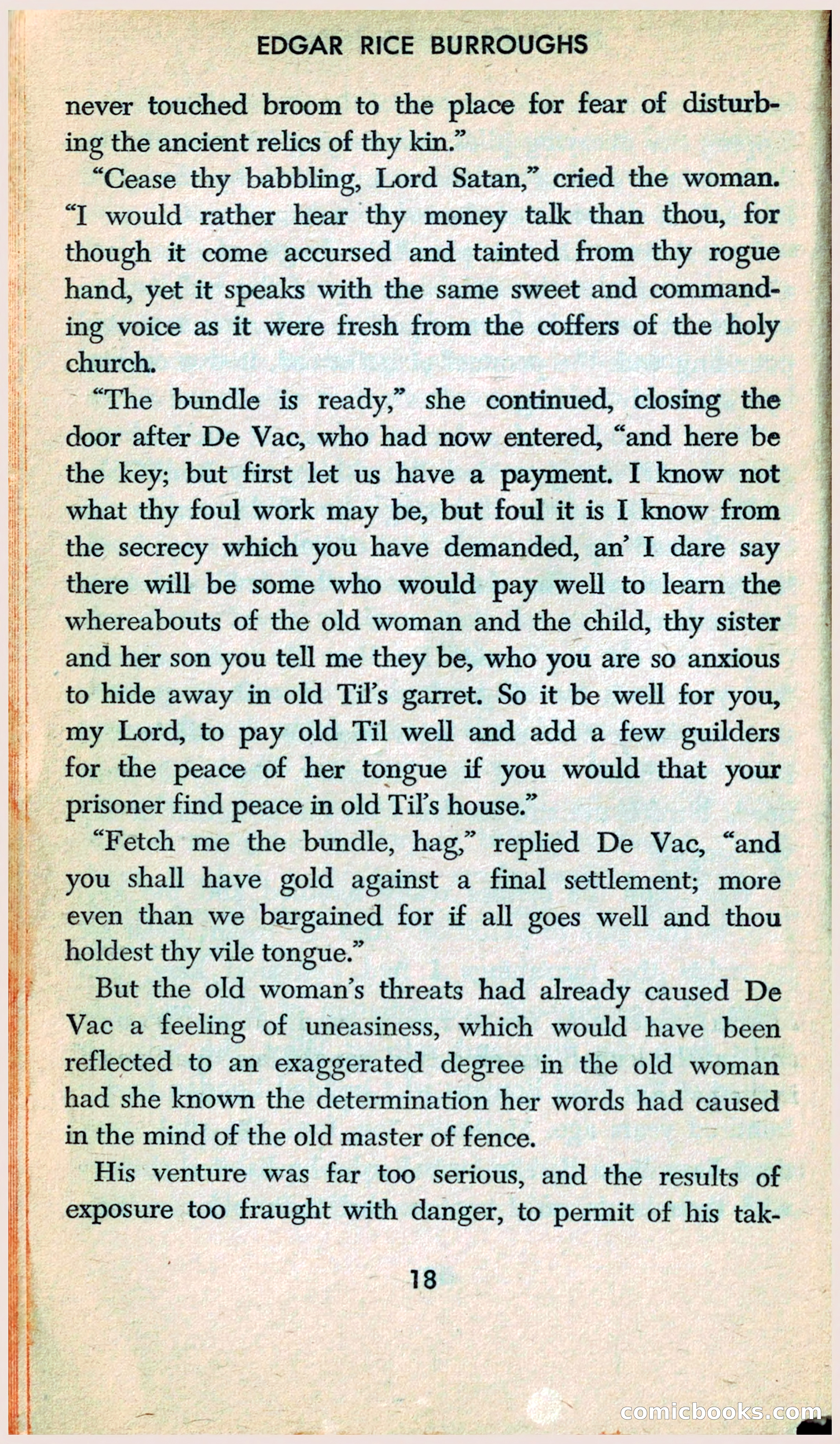 EDGAR RICE BURROUGHS

never touched broom to the place for fear of disturbing the ancient relics of thy kin."

"Cease thy babbling, Lord Satan," cried the woman. "I would rather hear thy money talk than thou, for though it come accursed and tainted from thy rogue hand, yet it speaks with the same sweet and commanding voice as it were fresh from the coffers of the holy church.

"The bundle is ready," she continued, closing the door after De Vac, who had now entered, "and here be the key; but first let us have a payment. I know not what thy foul work may be, but foul it is I know from the secrecy which you have demanded, an' I dare say there will be some who would pay well to learn the whereabouts of the old woman and the child, thy sister and her son you tell me they be, who you are so anxious to hide away in old Til's garret. So it be well for you, my Lord, to pay old Til well and add a few guilders for the peace of her tongue if you would that your prisoner find peace in old Til's house."

"Fetch me the bundle, hag," replied De Vac, "and you shall have gold against a final settlement; more even than we bargained for if all goes well and thou holdest thy vile tongue."

But the old woman's threats had already caused De Vac a feeling of uneasiness, which would have been reflected to an exaggerated degree in the old woman had she known the determination her words had caused in the mind of the old master of fence.

His venture was far too serious, and the results of exposure too fraught with danger, to permit of his tak-

18

comicbooks.com